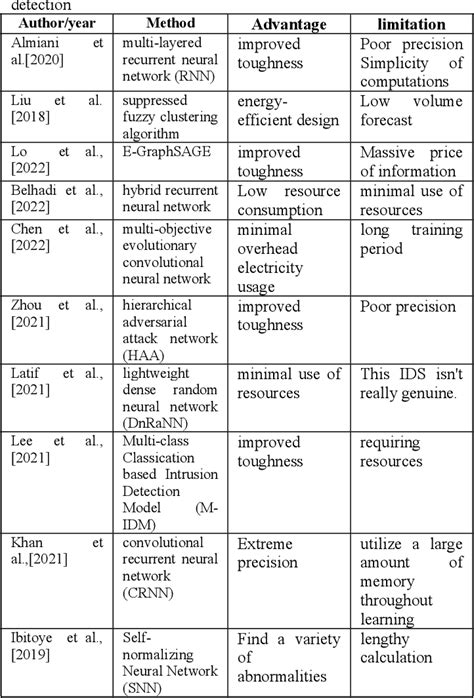 detection

| Author/year | Method | Advantage | limitation |
|---|---|---|---|
| Almiani et al.[2020] | multi-layered recurrent neural network (RNN) | improved toughness | Poor precision Simplicity of computations |
| Liu et al. [2018] | suppressed fuzzy clustering algorithm | energy-efficient design | Low volume forecast |
| Lo et al., [2022] | E-GraphSAGE | improved toughness | Massive price of information |
| Belhadi et al., [2022] | hybrid recurrent neural network | Low resource consumption | minimal use of resources |
| Chen et al., [2022] | multi-objective evolutionary convolutional neural network | minimal overhead electricity usage | long training period |
| Zhou et al., [2021] | hierarchical adversarial attack network (HAA) | improved toughness | Poor precision |
| Latif et al., [2021] | lightweight dense random neural network (DnRaNN) | minimal use of resources | This IDS isn't really genuine. |
| Lee et al., [2021] | Multi-class Classication based Intrusion Detection Model (M-IDM) | improved toughness | requiring resources |
| Khan et al.,[2021] | convolutional recurrent neural network (CRNN) | Extreme precision | utilize a large amount of memory throughout learning |
| Ibitoye et al., [2019] | Self-normalizing Neural Network (SNN) | Find a variety of abnormalities | lengthy calculation |